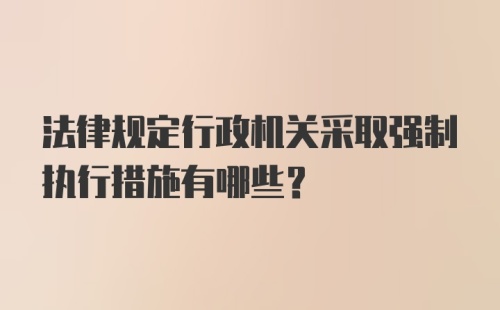 法律规定行政机关采取强制执行措施有哪些？